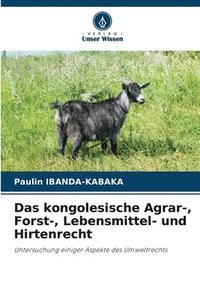 VERLAG
Unser Wissen

Paulin IBANDA-KABAKA

Das kongolesische Agrar-, Forst-, Lebensmittel- und Hirtenrecht

Untersuchung einiger Aspekte des Umweltrechts